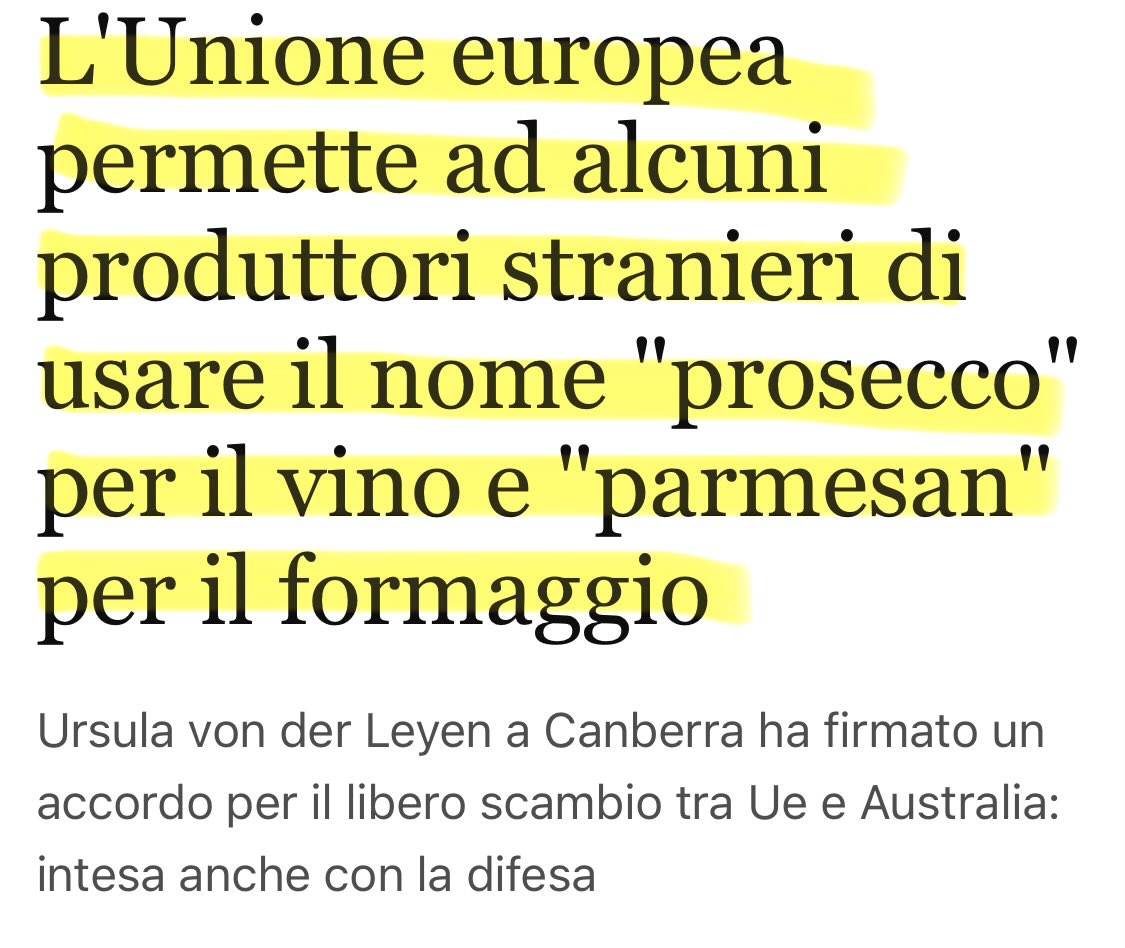 L'Unione europea permette ad alcuni produttori stranieri di usare il nome "prosecco" per il vino e "parmesan" per il formaggio

Ursula von der Leyen a Canberra ha firmato un accordo per il libero scambio tra Ue e Australia: intesa anche con la difesa